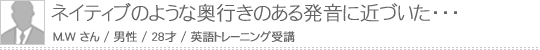 ネイティブのような奥行きのある発音に近づいた･･･

M.W さん / 男性 / 28才 / 英語トレーニング受講